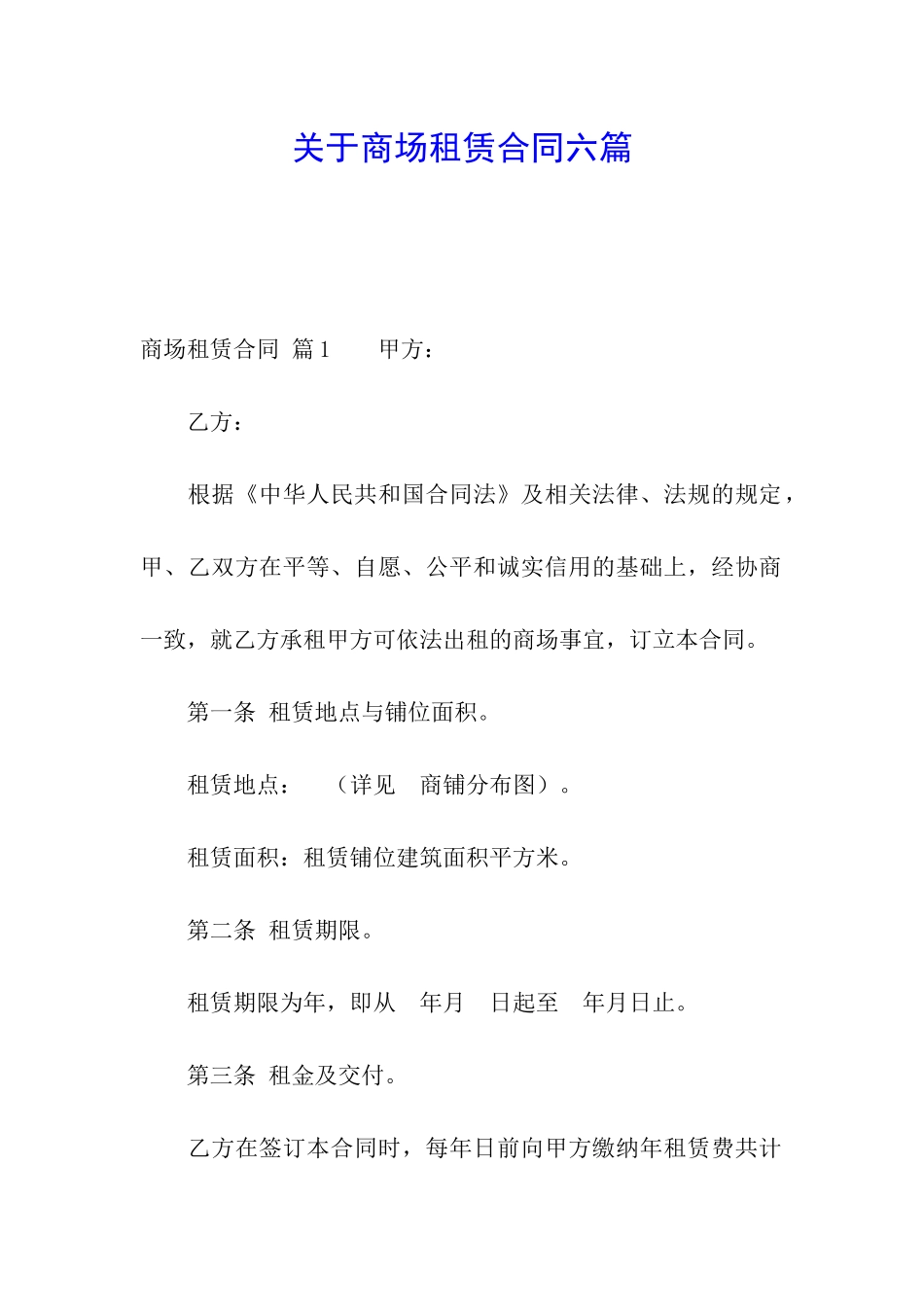 关于商场租赁合同六篇

商场租赁合同 篇1　　甲方：

乙方：

根据《中华人民共和国合同法》及相关法律、法规的规定，甲、乙双方在平等、自愿、公平和诚实信用的基础上，经协商一致，就乙方承租甲方可依法出租的商场事宜，订立本合同。

第一条 租赁地点与铺位面积。

租赁地点：　（详见　商铺分布图）。

租赁面积：租赁铺位建筑面积平方米。

第二条 租赁期限。

租赁期限为年，即从　年月　日起至　年月日止。

第三条 租金及交付。

乙方在签订本合同时，每年日前向甲方缴纳年租赁费共计